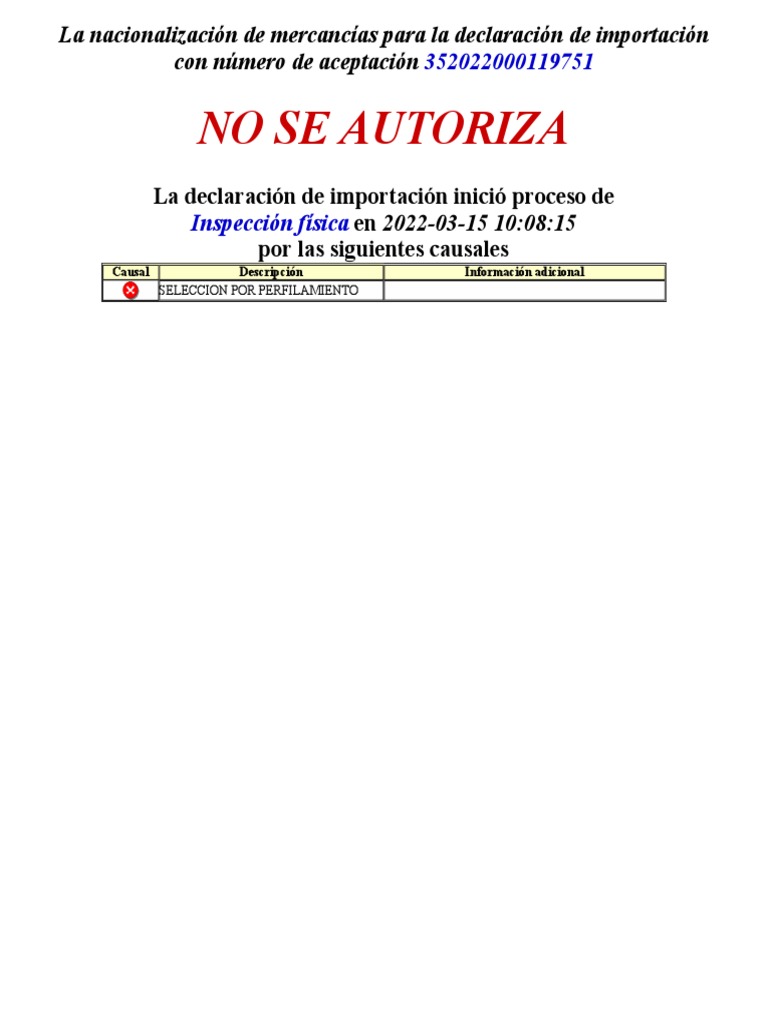 La nacionalización de mercancías para la declaración de importación con número de aceptación 352022000119751

NO SE AUTORIZA

La declaración de importación inició proceso de Inspección física en 2022-03-15 10:08:15 por las siguientes causales

| Causal | Descripción | Información adicional |
|---|---|---|
|  | SELECCION POR PERFILAMIENTO |  |